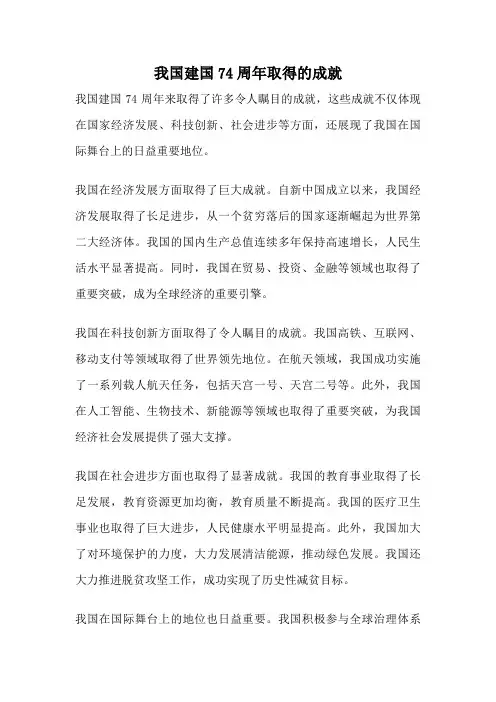 我国建国 74 周年取得的成就

我国建国 74 周年来取得了许多令人瞩目的成就，这些成就不仅体现在国家经济发展、科技创新、社会进步等方面，还展现了我国在国际舞台上的日益重要地位。

我国在经济发展方面取得了巨大成就。自新中国成立以来，我国经济发展取得了长足进步，从一个贫穷落后的国家逐渐崛起为世界第二大经济体。我国的国内生产总值连续多年保持高速增长，人民生活水平显著提高。同时，我国在贸易、投资、金融等领域也取得了重要突破，成为全球经济的重要引擎。

我国在科技创新方面取得了令人瞩目的成就。我国高铁、互联网、移动支付等领域取得了世界领先地位。在航天领域，我国成功实施了一系列载人航天任务，包括天宫一号、天宫二号等。此外，我国在人工智能、生物技术、新能源等领域也取得了重要突破，为我国经济社会发展提供了强大支撑。

我国在社会进步方面也取得了显著成就。我国的教育事业取得了长足发展，教育资源更加均衡，教育质量不断提高。我国的医疗卫生事业也取得了巨大进步，人民健康水平明显提高。此外，我国加大了对环境保护的力度，大力发展清洁能源，推动绿色发展。我国还大力推进脱贫攻坚工作，成功实现了历史性减贫目标。

我国在国际舞台上的地位也日益重要。我国积极参与全球治理体系